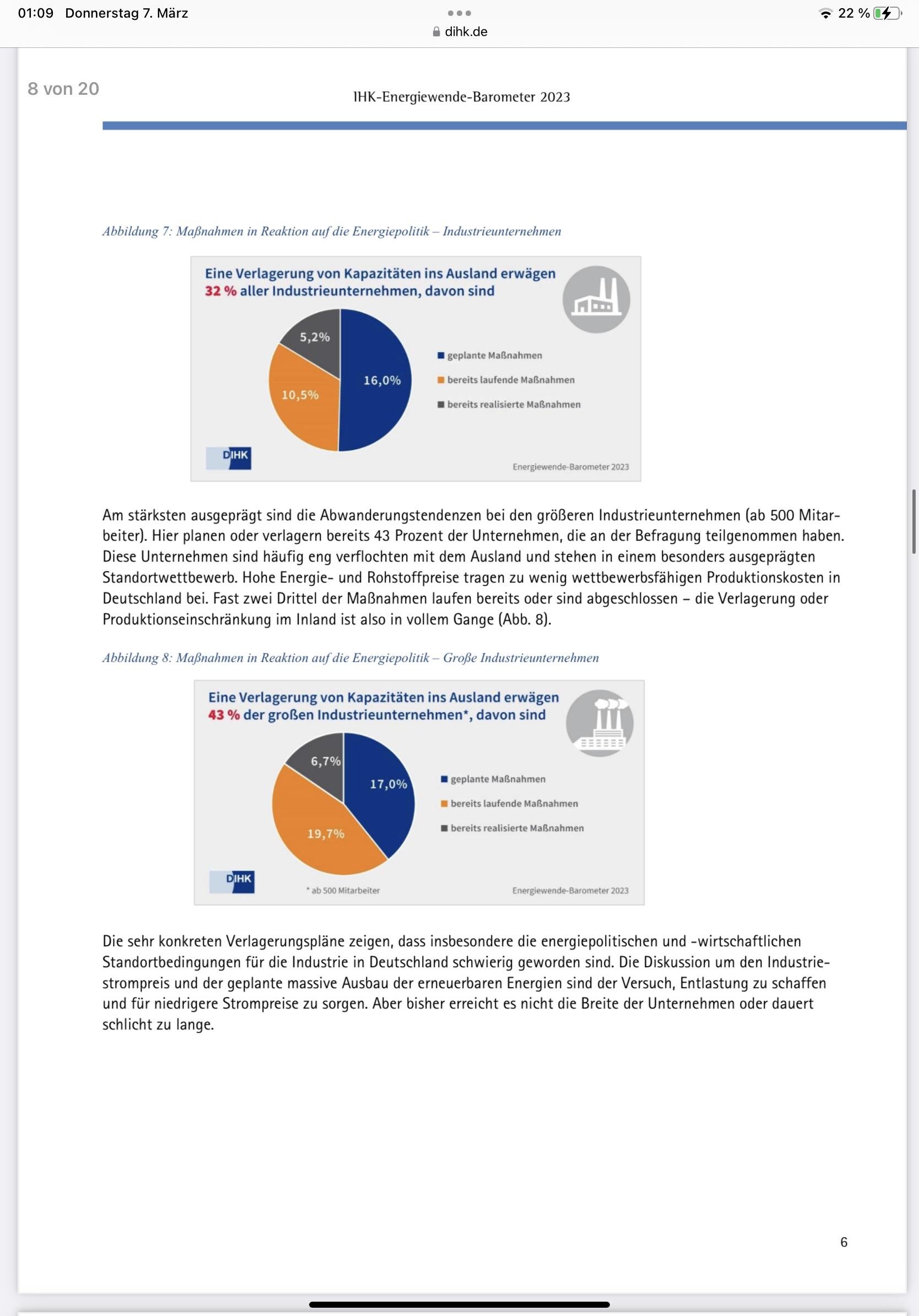 01:09 Donnerstag 7. März

dihk.de

22 %

8 von 20

IHK-Energiewende-Barometer 2023

Abbildung 7: Maßnahmen in Reaktion auf die Energiepolitik – Industrieunternehmen

Eine Verlagerung von Kapazitäten ins Ausland erwägen 32 % aller Industrieunternehmen, davon sind

5,2%
16,0%
10,5%

geplante Maßnahmen
bereits laufende Maßnahmen
bereits realisierte Maßnahmen

DIHK

Energiewende-Barometer 2023

Am stärksten ausgeprägt sind die Abwanderungstendenzen bei den größeren Industrieunternehmen (ab 500 Mitarbeiter). Hier planen oder verlagern bereits 43 Prozent der Unternehmen, die an der Befragung teilgenommen haben. Diese Unternehmen sind häufig eng verflochten mit dem Ausland und stehen in einem besonders ausgeprägten Standortwettbewerb. Hohe Energie- und Rohstoffpreise tragen zu wenig wettbewerbsfähigen Produktionskosten in Deutschland bei. Fast zwei Drittel der Maßnahmen laufen bereits oder sind abgeschlossen – die Verlagerung oder Produktionseinschränkung im Inland ist also in vollem Gange (Abb. 8).

Abbildung 8: Maßnahmen in Reaktion auf die Energiepolitik – Große Industrieunternehmen

Eine Verlagerung von Kapazitäten ins Ausland erwägen 43 % der großen Industrieunternehmen*, davon sind

6,7%
17,0%
19,7%

geplante Maßnahmen
bereits laufende Maßnahmen
bereits realisierte Maßnahmen

DIHK

* ab 500 Mitarbeiter

Energiewende-Barometer 2023

Die sehr konkreten Verlagerungspläne zeigen, dass insbesondere die energiepolitischen und -wirtschaftlichen Standortbedingungen für die Industrie in Deutschland schwierig geworden sind. Die Diskussion um den Industriestrompreis und der geplante massive Ausbau der erneuerbaren Energien sind der Versuch, Entlastung zu schaffen und für niedrigere Strompreise zu sorgen. Aber bisher erreicht es nicht die Breite der Unternehmen oder dauert schlicht zu lange.

6